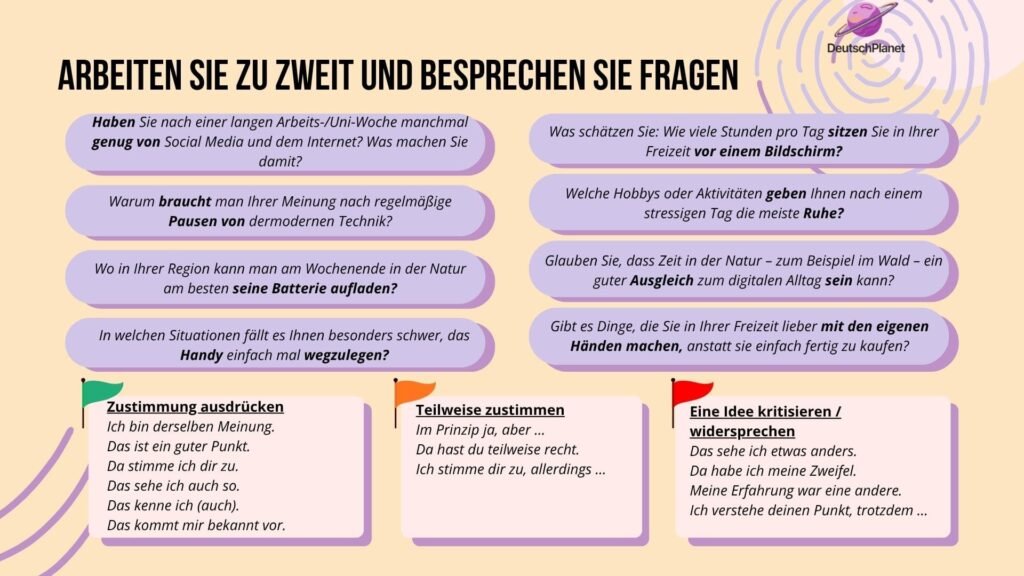 DeutschPlanet

ARBEITEN SIE ZU ZWEIT UND BESPRECHEN SIE FRAGEN

Haben Sie nach einer langen Arbeits-/Uni-Woche manchmal genug von Social Media und dem Internet? Was machen Sie damit?

Warum braucht man Ihrer Meinung nach regelmäßige Pausen von dermodernen Technik?

Wo in Ihrer Region kann man am Wochenende in der Natur am besten seine Batterie aufladen?

In welchen Situationen fällt es Ihnen besonders schwer, das Handy einfach mal wegzulegen?

Was schätzen Sie: Wie viele Stunden pro Tag sitzen Sie in Ihrer Freizeit vor einem Bildschirm?

Welche Hobbys oder Aktivitäten geben Ihnen nach einem stressigen Tag die meiste Ruhe?

Glauben Sie, dass Zeit in der Natur – zum Beispiel im Wald – ein guter Ausgleich zum digitalen Alltag sein kann?

Gibt es Dinge, die Sie in Ihrer Freizeit lieber mit den eigenen Händen machen, anstatt sie einfach fertig zu kaufen?

Zustimmung ausdrücken
Ich bin derselben Meinung.
Das ist ein guter Punkt.
Da stimme ich dir zu.
Das sehe ich auch so.
Das kenne ich (auch).
Das kommt mir bekannt vor.

Teilweise zustimmen
Im Prinzip ja, aber ...
Da hast du teilweise recht.
Ich stimme dir zu, allerdings ...

Eine Idee kritisieren / widersprechen
Das sehe ich etwas anders.
Da habe ich meine Zweifel.
Meine Erfahrung war eine andere.
Ich verstehe deinen Punkt, trotzdem ...